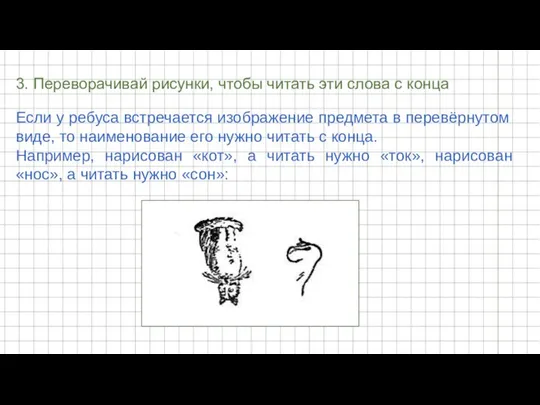 3. Переворачивай рисунки, чтобы читать эти слова с конца

Если у ребуса встречается изображение предмета в перевёрнутом виде, то наименование его нужно читать с конца.
Например, нарисован «кот», а читать нужно «ток», нарисован «нос», а читать нужно «сон»: